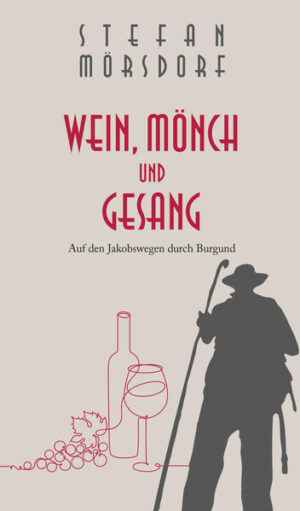 STEFAN MÖRSDORF

WEIN, MÖNCH UND GESANG

Auf den Jakobswegen durch Burgund